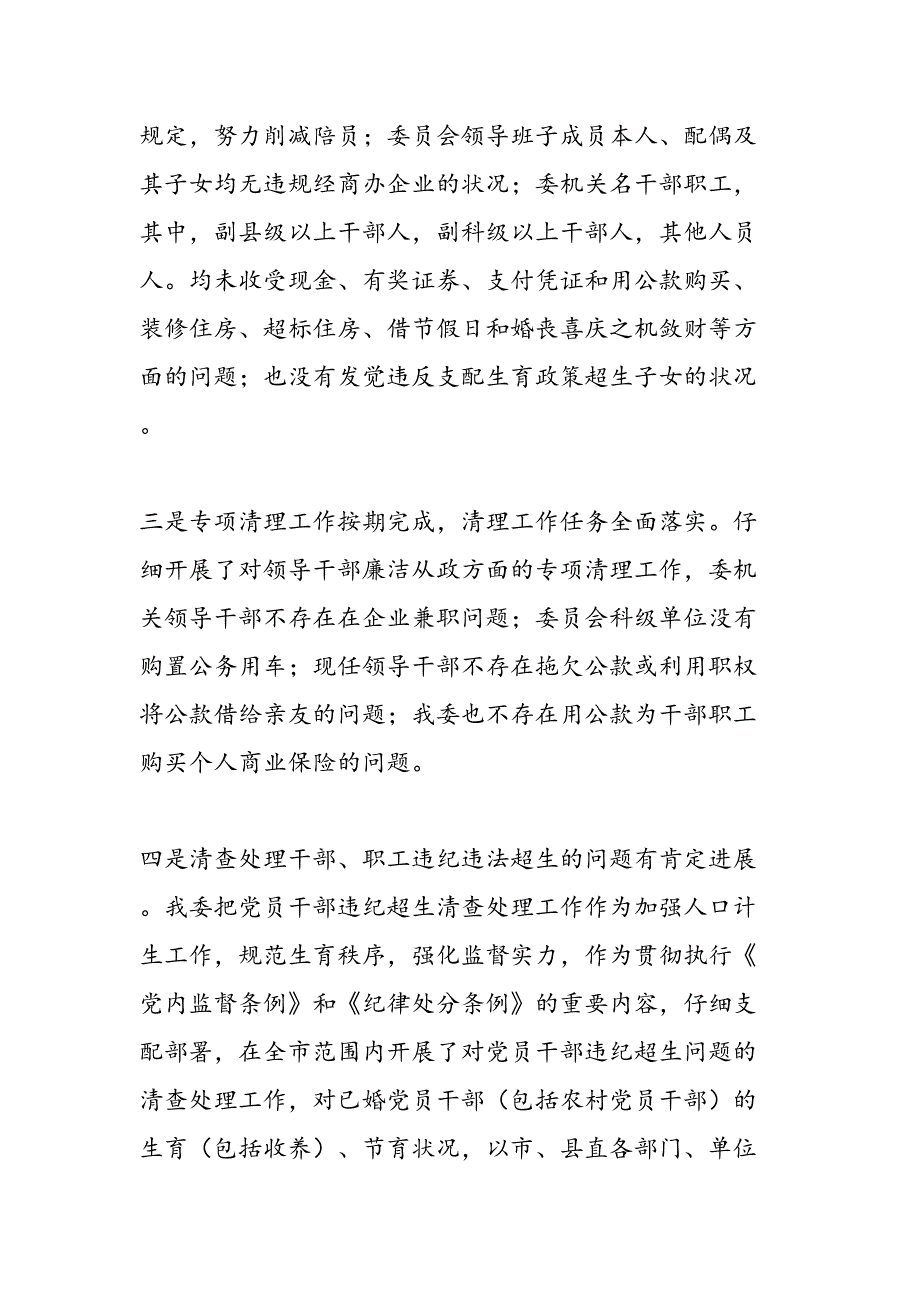 规定，努力削减陪员；委员会领导班子成员本人、配偶及其子女均无违规经商办企业的状况；委机关名干部职工，其中，副县级以上干部人，副科级以上干部人，其他人员人。均未收受现金、有奖证券、支付凭证和用公款购买、装修住房、超标住房、借节假日和婚丧喜庆之机敛财等方面的问题；也没有发觉违反支配生育政策超生子女的状况。

三是专项清理工作按期完成，清理工作任务全面落实。仔细开展了对领导干部廉洁从政方面的专项清理工作，委机关领导干部不存在在企业兼职问题；委员会科级单位没有购置公务用车；现任领导干部不存在拖欠公款或利用职权将公款借给亲友的问题；我委也不存在用公款为干部职工购买个人商业保险的问题。

四是清查处理干部、职工违纪违法超生的问题有肯定进展。我委把党员干部违纪超生清查处理工作作为加强人口计生工作，规范生育秩序，强化监督实力，作为贯彻执行《党内监督条例》和《纪律处分条例》的重要内容，仔细支配部署，在全市范围内开展了对党员干部违纪超生问题的清查处理工作，对已婚党员干部（包括农村党员干部）的生育（包括收养）、节育状况，以市、县直各部门、单位